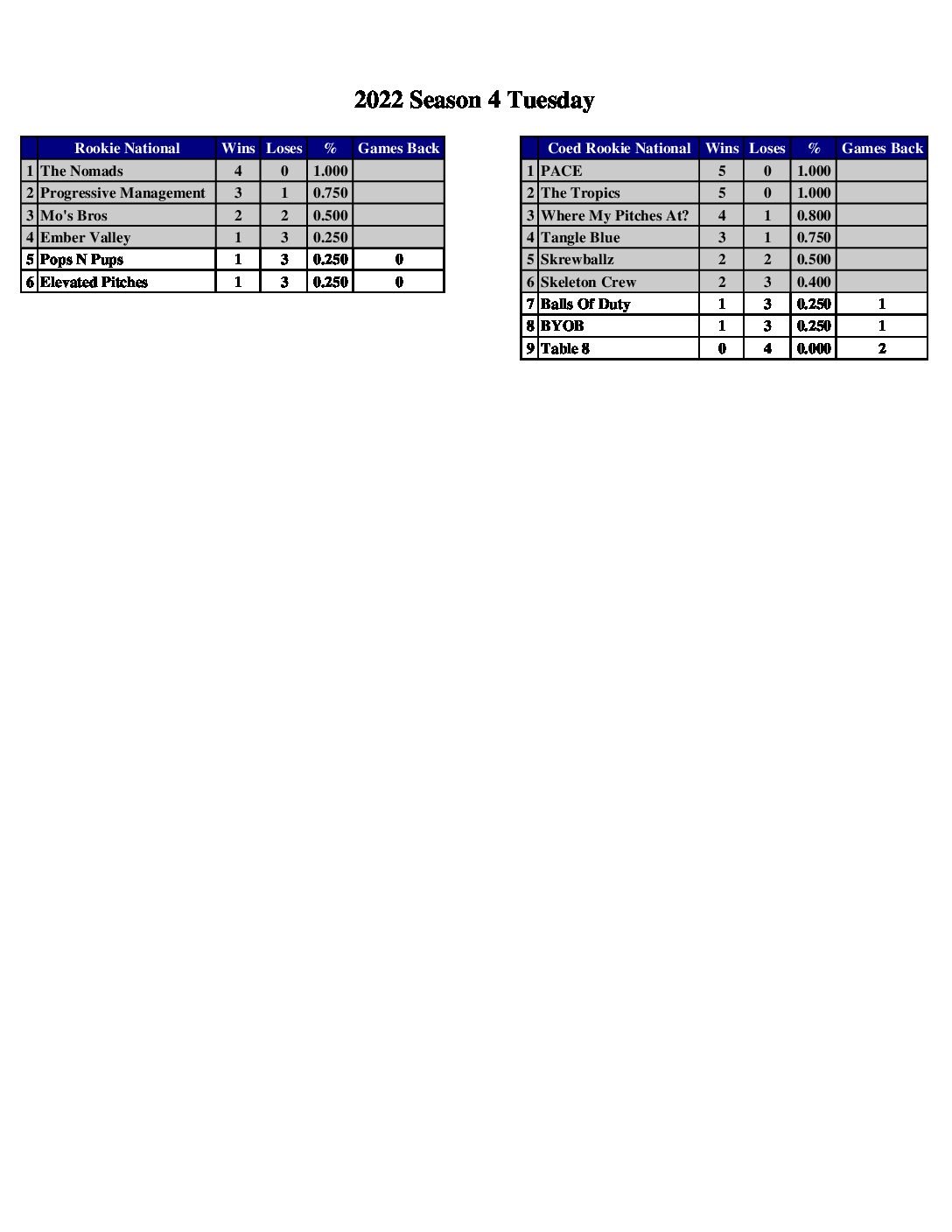 2022 Season 4 Tuesday

| | Rookie National | Wins | Loses | % | Games Back |
|---|---|---|---|---|---|
| 1 | The Nomads | 4 | 0 | 1.000 | |
| 2 | Progressive Management | 3 | 1 | 0.750 | |
| 3 | Mo's Bros | 2 | 2 | 0.500 | |
| 4 | Ember Valley | 1 | 3 | 0.250 | |
| 5 | Pops N Pups | 1 | 3 | 0.250 | 0 |
| 6 | Elevated Pitches | 1 | 3 | 0.250 | 0 |

| | Coed Rookie National | Wins | Loses | % | Games Back |
|---|---|---|---|---|---|
| 1 | PACE | 5 | 0 | 1.000 | |
| 2 | The Tropics | 5 | 0 | 1.000 | |
| 3 | Where My Pitches At? | 4 | 1 | 0.800 | |
| 4 | Tangle Blue | 3 | 1 | 0.750 | |
| 5 | Skrewballz | 2 | 2 | 0.500 | |
| 6 | Skeleton Crew | 2 | 3 | 0.400 | |
| 7 | Balls Of Duty | 1 | 3 | 0.250 | 1 |
| 8 | BYOB | 1 | 3 | 0.250 | 1 |
| 9 | Table 8 | 0 | 4 | 0.000 | 2 |